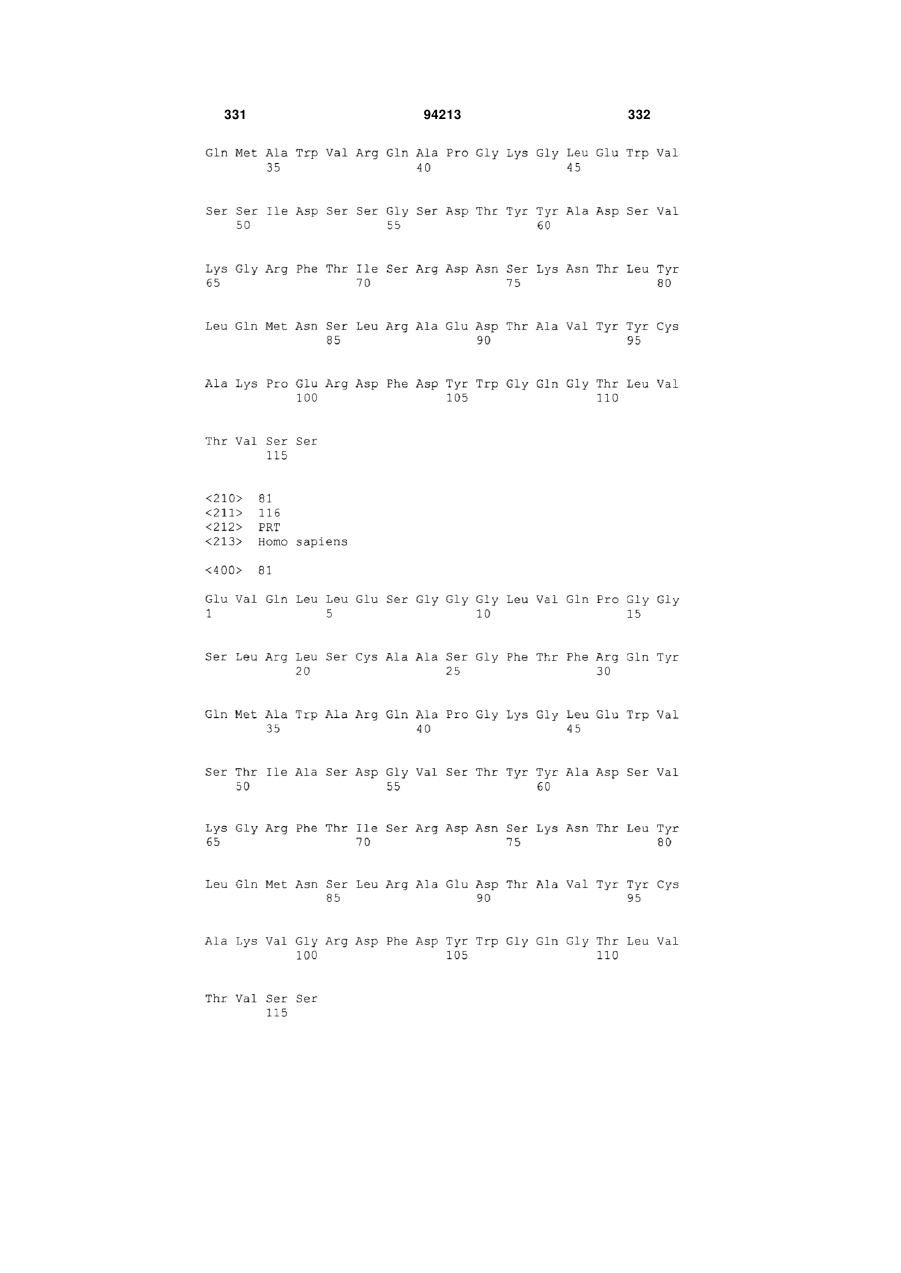 331 94213 332

Gln Met Ala Trp Val Arg Gln Ala Pro Gly Lys Gly Leu Glu Trp Val
35 40 45

Ser Ser Ile Asp Ser Ser Gly Ser Asp Thr Tyr Tyr Ala Asp Ser Val
50 55 60

Lys Gly Arg Phe Thr Ile Ser Arg Asp Asn Ser Lys Asn Thr Leu Tyr
65 70 75 80

Leu Gln Met Asn Ser Leu Arg Ala Glu Asp Thr Ala Val Tyr Tyr Cys
85 90 95

Ala Lys Pro Glu Arg Asp Phe Asp Tyr Trp Gly Gln Gly Thr Leu Val
100 105 110

Thr Val Ser Ser
115

<210> 81
<211> 116
<212> PRT
<213> Homo sapiens

<400> 81

Glu Val Gln Leu Leu Glu Ser Gly Gly Gly Leu Val Gln Pro Gly Gly
1 5 10 15

Ser Leu Arg Leu Ser Cys Ala Ala Ser Gly Phe Thr Phe Arg Gln Tyr
20 25 30

Gln Met Ala Trp Ala Arg Gln Ala Pro Gly Lys Gly Leu Glu Trp Val
35 40 45

Ser Thr Ile Ala Ser Asp Gly Val Ser Thr Tyr Tyr Ala Asp Ser Val
50 55 60

Lys Gly Arg Phe Thr Ile Ser Arg Asp Asn Ser Lys Asn Thr Leu Tyr
65 70 75 80

Leu Gln Met Asn Ser Leu Arg Ala Glu Asp Thr Ala Val Tyr Tyr Cys
85 90 95

Ala Lys Val Gly Arg Asp Phe Asp Tyr Trp Gly Gln Gly Thr Leu Val
100 105 110

Thr Val Ser Ser
115